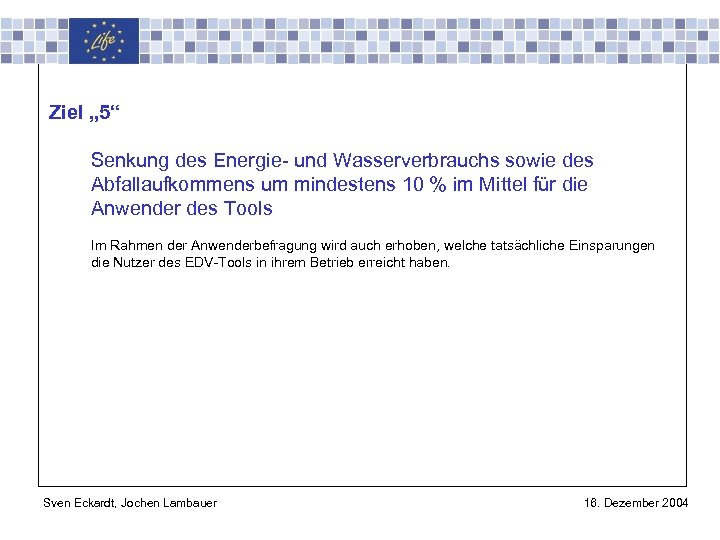 Life

Ziel „5“

Senkung des Energie- und Wasserverbrauchs sowie des Abfallaufkommens um mindestens 10 % im Mittel für die Anwender des Tools

Im Rahmen der Anwenderbefragung wird auch erhoben, welche tatsächliche Einsparungen die Nutzer des EDV-Tools in ihrem Betrieb erreicht haben.

Sven Eckardt, Jochen Lambauer

16. Dezember 2004